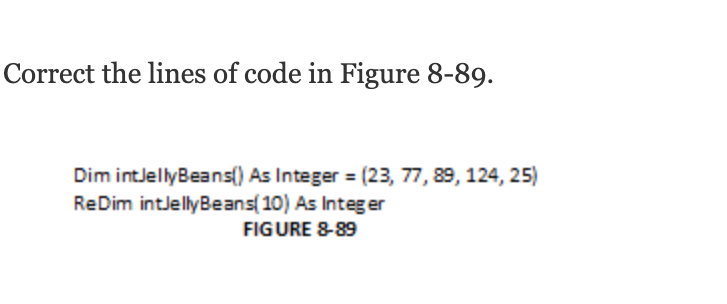 Correct the lines of code in Figure 8-89.

Dim intJellyBeans() As Integer = (23, 77, 89, 124, 25)
ReDim intJellyBeans(10) As Integer

FIGURE 8-89